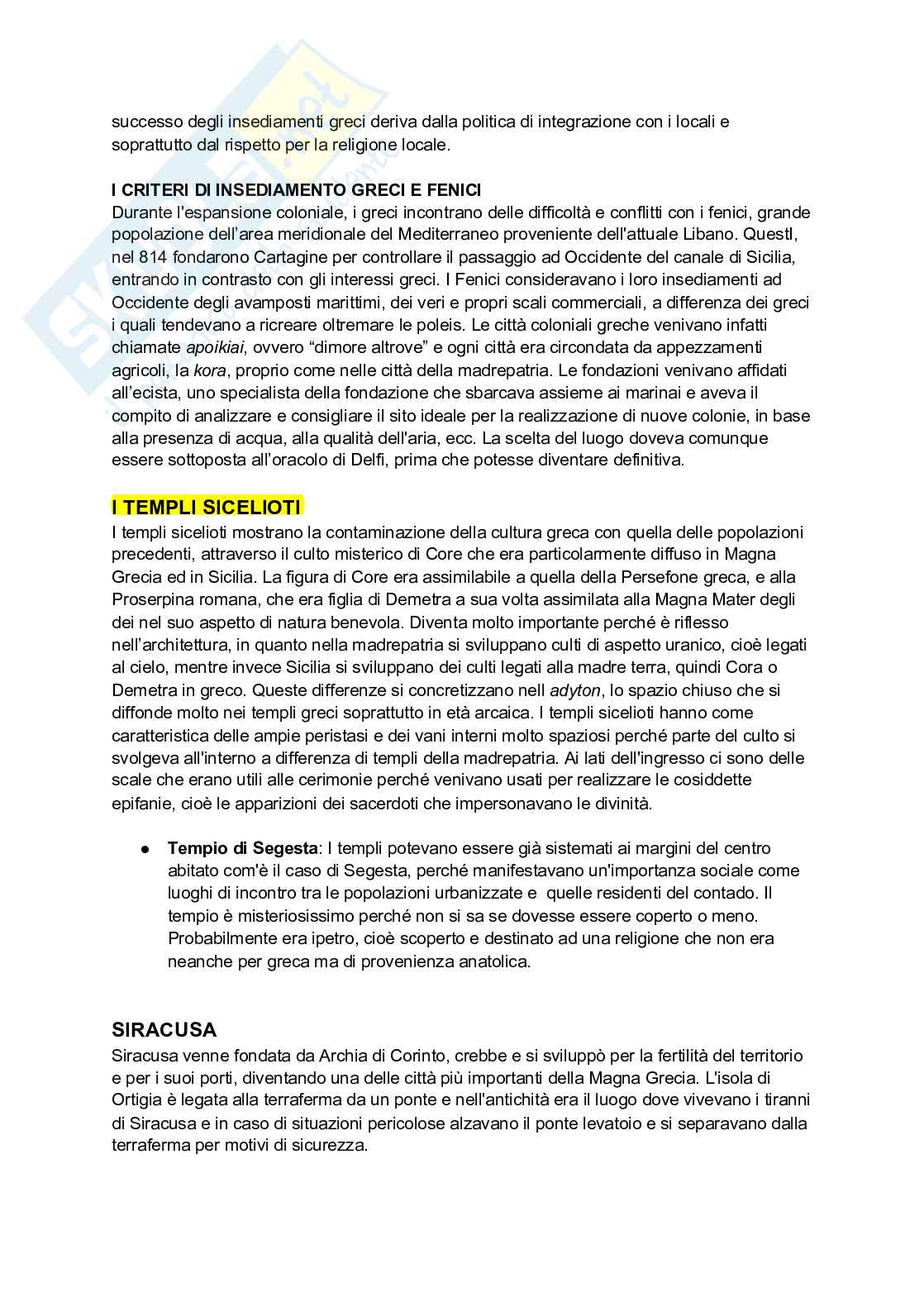 successo degli insediamenti greci deriva dalla politica di integrazione con i locali e soprattutto dal rispetto per la religione locale.

I CRITERI DI INSEDIAMENTO GRECI E FENICI
Durante l'espansione coloniale, i greci incontrano delle difficoltà e conflitti con i fenici, grande popolazione dell'area meridionale del Mediterraneo proveniente dell'attuale Libano. QuestI, nel 814 fondarono Cartagine per controllare il passaggio ad Occidente del canale di Sicilia, entrando in contrasto con gli interessi greci. I Fenici consideravano i loro insediamenti ad Occidente degli avamposti marittimi, dei veri e propri scali commerciali, a differenza dei greci i quali tendevano a ricreare oltremare le poleis. Le città coloniali greche venivano infatti chiamate apoikiai, ovvero "dimore altrove" e ogni città era circondata da appezzamenti agricoli, la kora, proprio come nelle città della madrepatria. Le fondazioni venivano affidati all'ecista, uno specialista della fondazione che sbarcava assieme ai marinai e aveva il compito di analizzare e consigliare il sito ideale per la realizzazione di nuove colonie, in base alla presenza di acqua, alla qualità dell'aria, ecc. La scelta del luogo doveva comunque essere sottoposta all'oracolo di Delfi, prima che potesse diventare definitiva.

I TEMPLI SICELIOTI
I templi sicelioti mostrano la contaminazione della cultura greca con quella delle popolazioni precedenti, attraverso il culto misterico di Core che era particolarmente diffuso in Magna Grecia ed in Sicilia. La figura di Core era assimilabile a quella della Persefone greca, e alla Proserpina romana, che era figlia di Demetra a sua volta assimilata alla Magna Mater degli dei nel suo aspetto di natura benevola. Diventa molto importante perché è riflesso nell'architettura, in quanto nella madrepatria si sviluppano culti di aspetto uranico, cioè legati al cielo, mentre invece Sicilia si sviluppano dei culti legati alla madre terra, quindi Cora o Demetra in greco. Queste differenze si concretizzano nell adyton, lo spazio chiuso che si diffonde molto nei templi greci soprattutto in età arcaica. I templi sicelioti hanno come caratteristica delle ampie peristasi e dei vani interni molto spaziosi perché parte del culto si svolgeva all'interno a differenza di templi della madrepatria. Ai lati dell'ingresso ci sono delle scale che erano utili alle cerimonie perché venivano usati per realizzare le cosiddette epifanie, cioè le apparizioni dei sacerdoti che impersonavano le divinità.

● Tempio di Segesta: I templi potevano essere già sistemati ai margini del centro abitato com'è il caso di Segesta, perché manifestavano un'importanza sociale come luoghi di incontro tra le popolazioni urbanizzate e quelle residenti del contado. Il tempio è misteriosissimo perché non si sa se dovesse essere coperto o meno. Probabilmente era ipetro, cioè scoperto e destinato ad una religione che non era neanche per greca ma di provenienza anatolica.

SIRACUSA
Siracusa venne fondata da Archia di Corinto, crebbe e si sviluppò per la fertilità del territorio e per i suoi porti, diventando una delle città più importanti della Magna Grecia. L'isola di Ortigia è legata alla terraferma da un ponte e nell'antichità era il luogo dove vivevano i tiranni di Siracusa e in caso di situazioni pericolose alzavano il ponte levatoio e si separavano dalla terraferma per motivi di sicurezza.